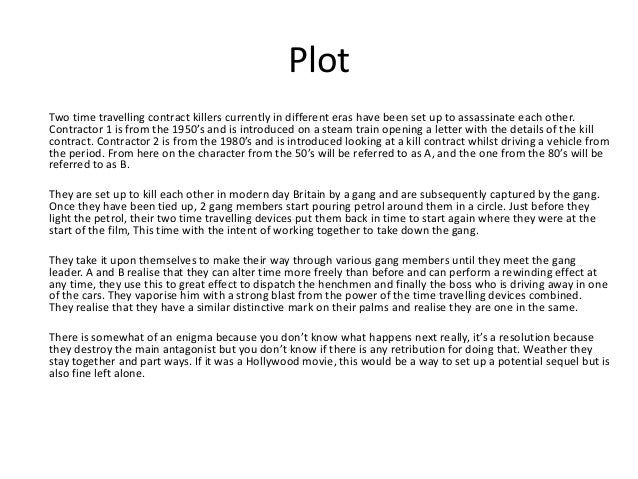 Plot

Two time travelling contract killers currently in different eras have been set up to assassinate each other. Contractor 1 is from the 1950's and is introduced on a steam train opening a letter with the details of the kill contract. Contractor 2 is from the 1980's and is introduced looking at a kill contract whilst driving a vehicle from the period. From here on the character from the 50's will be referred to as A, and the one from the 80's will be referred to as B.

They are set up to kill each other in modern day Britain by a gang and are subsequently captured by the gang. Once they have been tied up, 2 gang members start pouring petrol around them in a circle. Just before they light the petrol, their two time travelling devices put them back in time to start again where they were at the start of the film, This time with the intent of working together to take down the gang.

They take it upon themselves to make their way through various gang members until they meet the gang leader. A and B realise that they can alter time more freely than before and can perform a rewinding effect at any time, they use this to great effect to dispatch the henchmen and finally the boss who is driving away in one of the cars. They vaporise him with a strong blast from the power of the time travelling devices combined. They realise that they have a similar distinctive mark on their palms and realise they are one in the same.

There is somewhat of an enigma because you don't know what happens next really, it's a resolution because they destroy the main antagonist but you don't know if there is any retribution for doing that. Weather they stay together and part ways. If it was a Hollywood movie, this would be a way to set up a potential sequel but is also fine left alone.